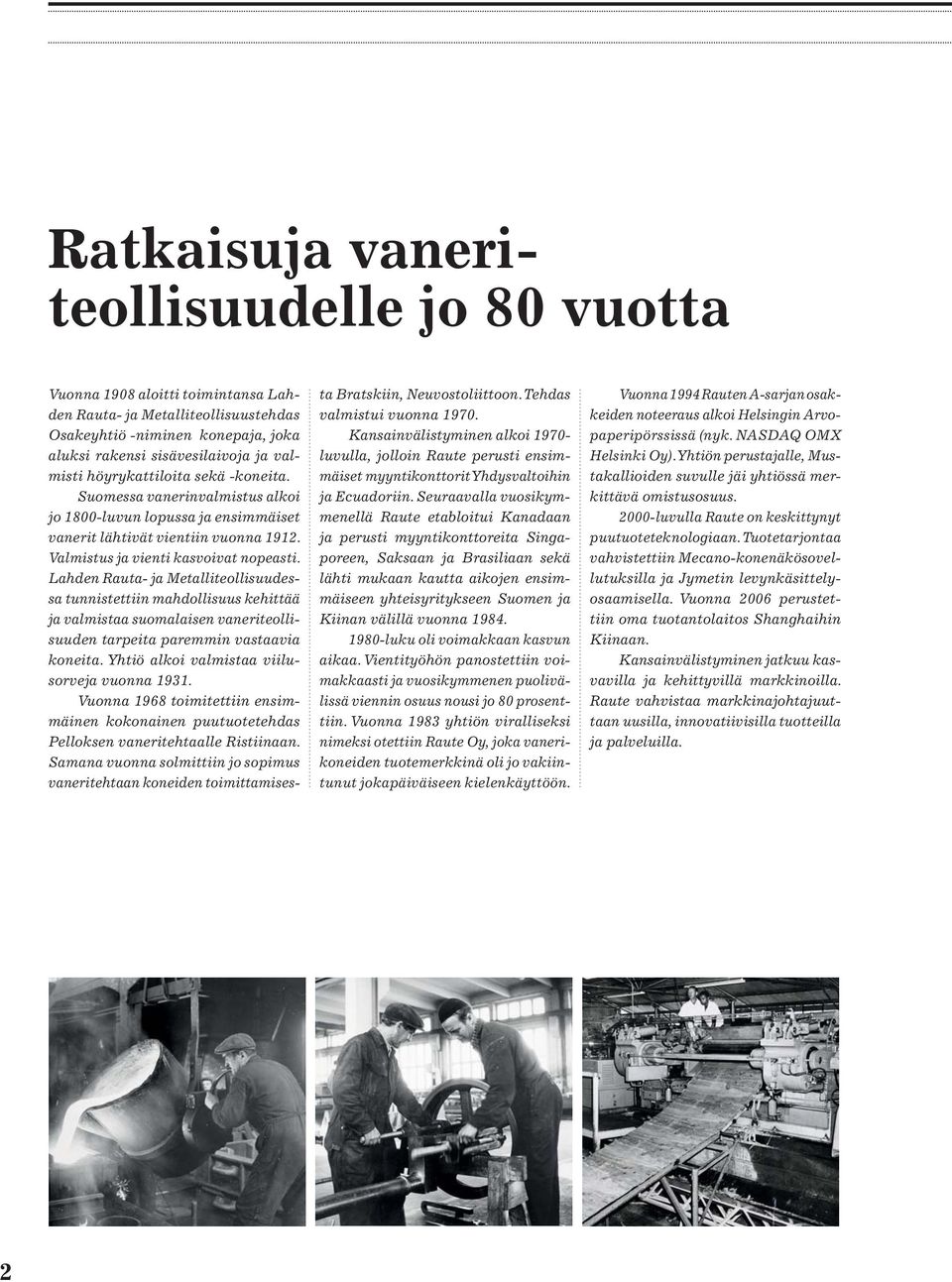 Ratkaisuja vaneriteollisuudelle jo 80 vuotta

Vuonna 1908 aloitti toimintansa Lahden Rauta- ja Metalliteollisuustehdas Osakeyhtiö -niminen konepaja, joka aluksi rakensi sisävesilaivoja ja valmisti höyrykattiloita sekä -koneita.

Suomessa vanerinvalmistus alkoi jo 1800-luvun lopussa ja ensimmäiset vanerit lähtivät vientiin vuonna 1912. Valmistus ja vienti kasvoivat nopeasti. Lahden Rauta- ja Metalliteollisuudessa tunnistettiin mahdollisuus kehittää ja valmistaa suomalaisen vaneriteollisuuden tarpeita paremmin vastaavia koneita. Yhtiö alkoi valmistaa viilusorveja vuonna 1931.

Vuonna 1968 toimitettiin ensimmäinen kokonainen puutuotetehdas Pelloksen vaneritehtaalle Ristiinaan. Samana vuonna solmittiin jo sopimus vaneritehtaan koneiden toimittamisesta Bratskiin, Neuvostoliittoon. Tehdas valmistui vuonna 1970.

Kansainvälistyminen alkoi 1970-luvulla, jolloin Raute perusti ensimmäiset myyntikonttorit Yhdysvaltoihin ja Ecuadoriin. Seuraavalla vuosikymmenellä Raute etabloitui Kanadaan ja perusti myyntikonttoreita Singaporeen, Saksaan ja Brasiliaan sekä lähti mukaan kautta aikojen ensimmäiseen yhteisyritykseen Suomen ja Kiinan välillä vuonna 1984.

1980-luku oli voimakkaan kasvun aikaa. Vientityöhön panostettiin voimakkaasti ja vuosikymmenen puolivälissä viennin osuus nousi jo 80 prosenttiin. Vuonna 1983 yhtiön viralliseksi nimeksi otettiin Raute Oy, joka vanerikoneiden tuotemerkkinä oli jo vakiintunut jokapäiväiseen kielenkäyttöön.

Vuonna 1994 Rauten A-sarjan osakkeiden noteeraus alkoi Helsingin Arvopaperipörssissä (nyk. NASDAQ OMX Helsinki Oy). Yhtiön perustajalle, Mustakallioiden suvulle jäi yhtiössä merkittävä omistusosuus.

2000-luvulla Raute on keskittynyt puutuoteteknologiaan. Tuotetarjontaa vahvistettiin Mecano-konenäkösovellutuksilla ja Jymetin levynkäsittelyosaamisella. Vuonna 2006 perustettiin oma tuotantolaitos Shanghaihin Kiinaan.

Kansainvälistyminen jatkuu kasvavilla ja kehittyvillä markkinoilla. Raute vahvistaa markkinajohtajuuttaan uusilla, innovatiivisilla tuotteilla ja palveluilla.

2